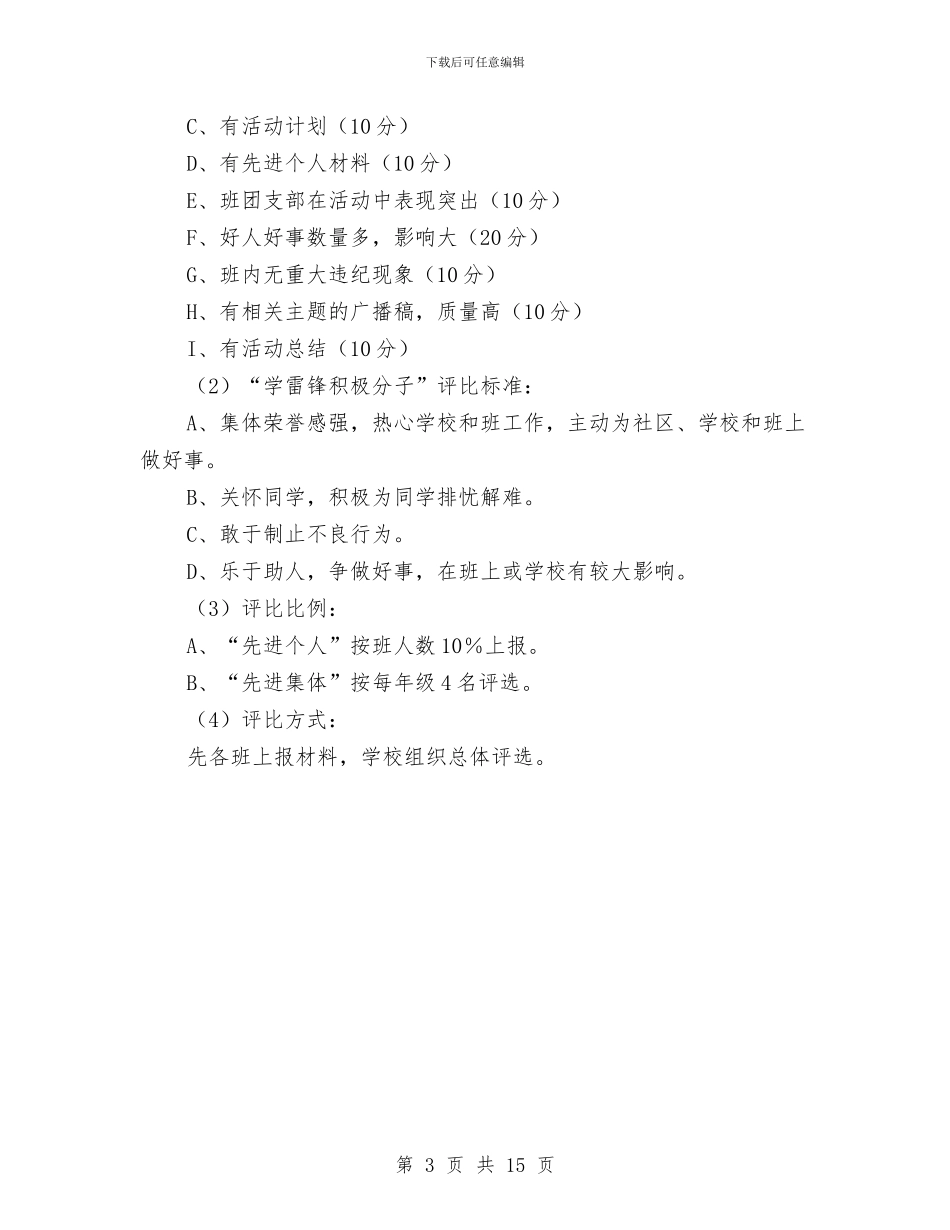 下载后可任意编辑

C、有活动计划（10 分）

D、有先进个人材料（10 分）

E、班团支部在活动中表现突出（10 分）

F、好人好事数量多，影响大（20 分）

G、班内无重大违纪现象（10 分）

H、有相关主题的广播稿，质量高（10 分）

I、有活动总结（10 分）

（2）“学雷锋积极分子”评比标准：

A、集体荣誉感强，热心学校和班工作，主动为社区、学校和班上做好事。

B、关怀同学，积极为同学排忧解难。

C、敢于制止不良行为。

D、乐于助人，争做好事，在班上或学校有较大影响。

（3）评比比例：

A、“先进个人”按班人数 10%上报。

B、“先进集体”按每年级 4 名评选。

（4）评比方式：

先各班上报材料，学校组织总体评选。

第 3 页 共 15 页